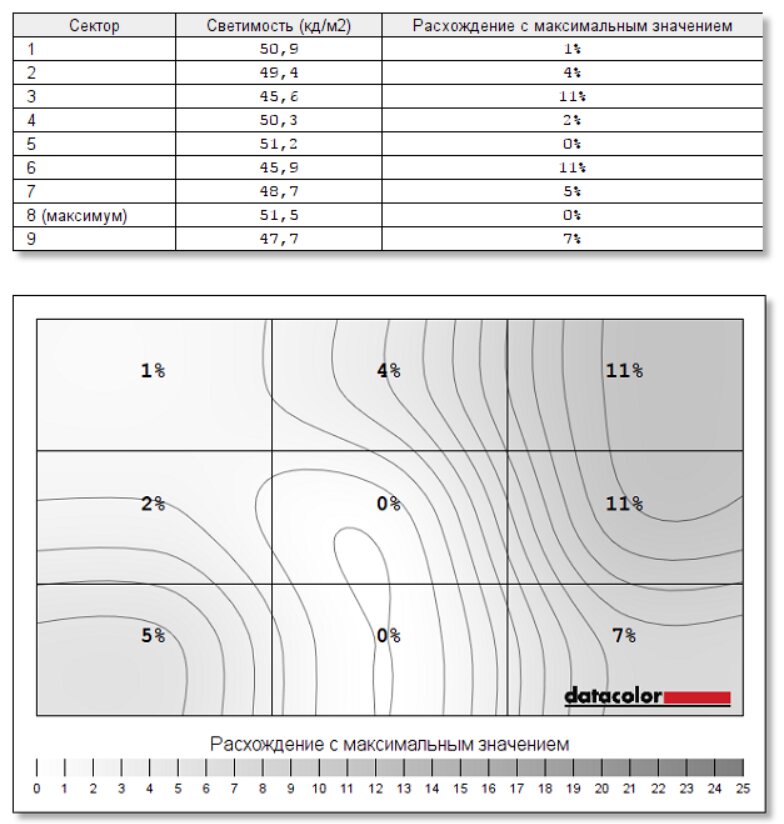 | Сектор | Светимость (кд/м2) | Расхождение с максимальным значением |
|---|---|---|
| 1 | 50,9 | 1% |
| 2 | 49,4 | 4% |
| 3 | 45,6 | 11% |
| 4 | 50,3 | 2% |
| 5 | 51,2 | 0% |
| 6 | 45,9 | 11% |
| 7 | 48,7 | 5% |
| 8 (максимум) | 51,5 | 0% |
| 9 | 47,7 | 7% |

1% 4% 11%
2% 0% 11%
5% 0% 7%

datacolor

Расхождение с максимальным значением

0 1 2 3 4 5 6 7 8 9 10 11 12 13 14 15 16 17 18 19 20 21 22 23 24 25